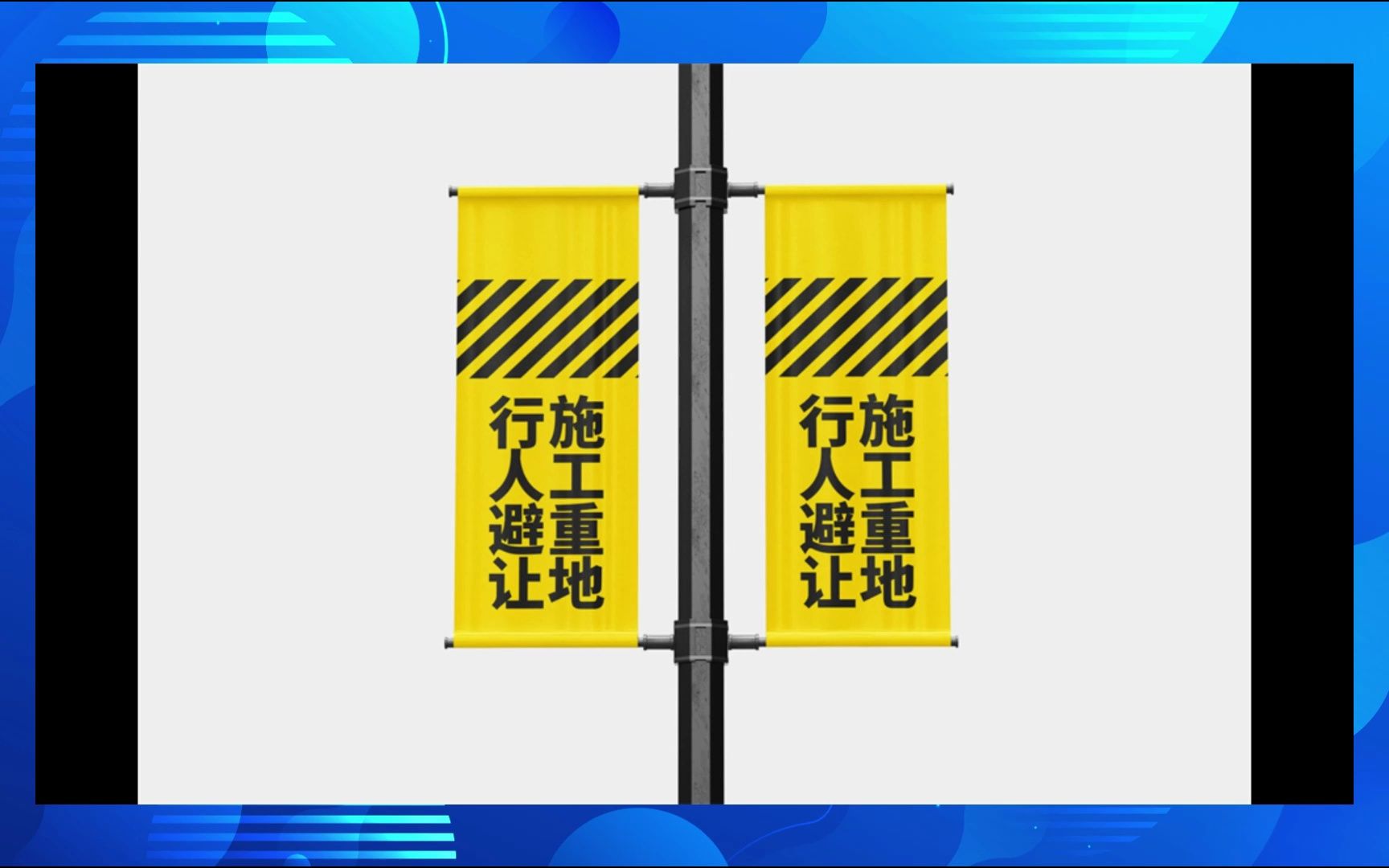 施工重地
行人避让

施工重地
行人避让